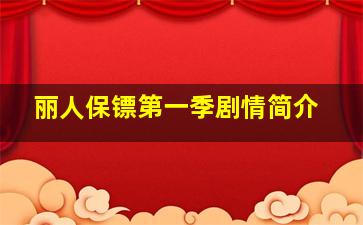 丽人保镖第一季剧情简介